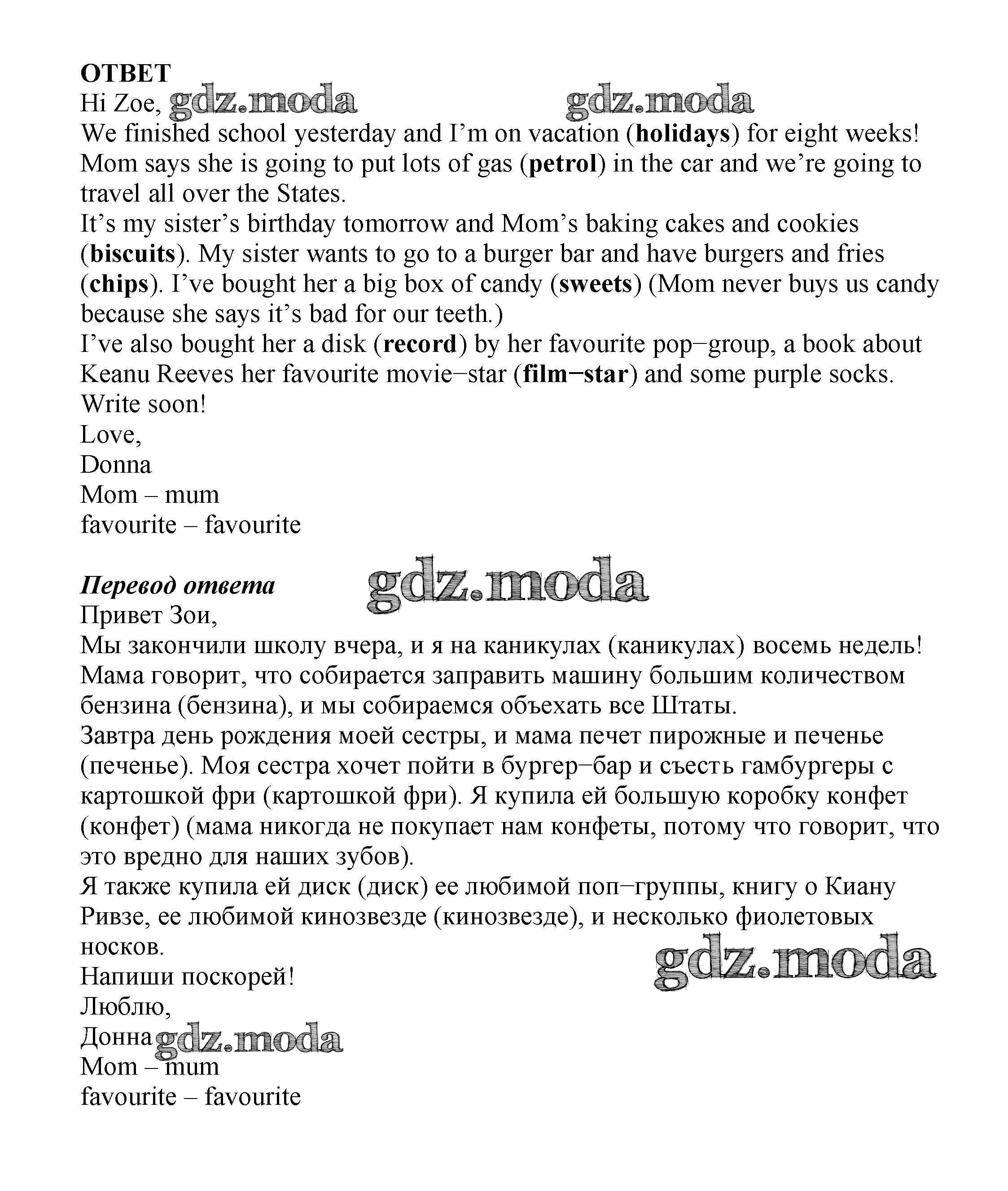 ОТВЕТ
Hi Zoe, gdz.moda gdz.moda
We finished school yesterday and I'm on vacation (holidays) for eight weeks! Mom says she is going to put lots of gas (petrol) in the car and we're going to travel all over the States.
It's my sister's birthday tomorrow and Mom's baking cakes and cookies (biscuits). My sister wants to go to a burger bar and have burgers and fries (chips). I've bought her a big box of candy (sweets) (Mom never buys us candy because she says it's bad for our teeth.)
I've also bought her a disk (record) by her favourite pop−group, a book about Keanu Reeves her favourite movie−star (film−star) and some purple socks.
Write soon!
Love,
Donna
Mom – mum
favourite – favourite

Перевод ответа gdz.moda
Привет Зои,
Мы закончили школу вчера, и я на каникулах (каникулах) восемь недель! Мама говорит, что собирается заправить машину большим количеством бензина (бензина), и мы собираемся объехать все Штаты.
Завтра день рождения моей сестры, и мама печет пирожные и печенье (печенье). Моя сестра хочет пойти в бургер−бар и съесть гамбургеры с картошкой фри (картошкой фри). Я купила ей большую коробку конфет (конфет) (мама никогда не покупает нам конфеты, потому что говорит, что это вредно для наших зубов).
Я также купила ей диск (диск) ее любимой поп−группы, книгу о Киану Ривзе, ее любимой кинозвезде (кинозвезде), и несколько фиолетовых носков.
gdz.moda
Напиши поскорей!
Люблю,
Донна gdz.moda
Mom – mum
favourite – favourite